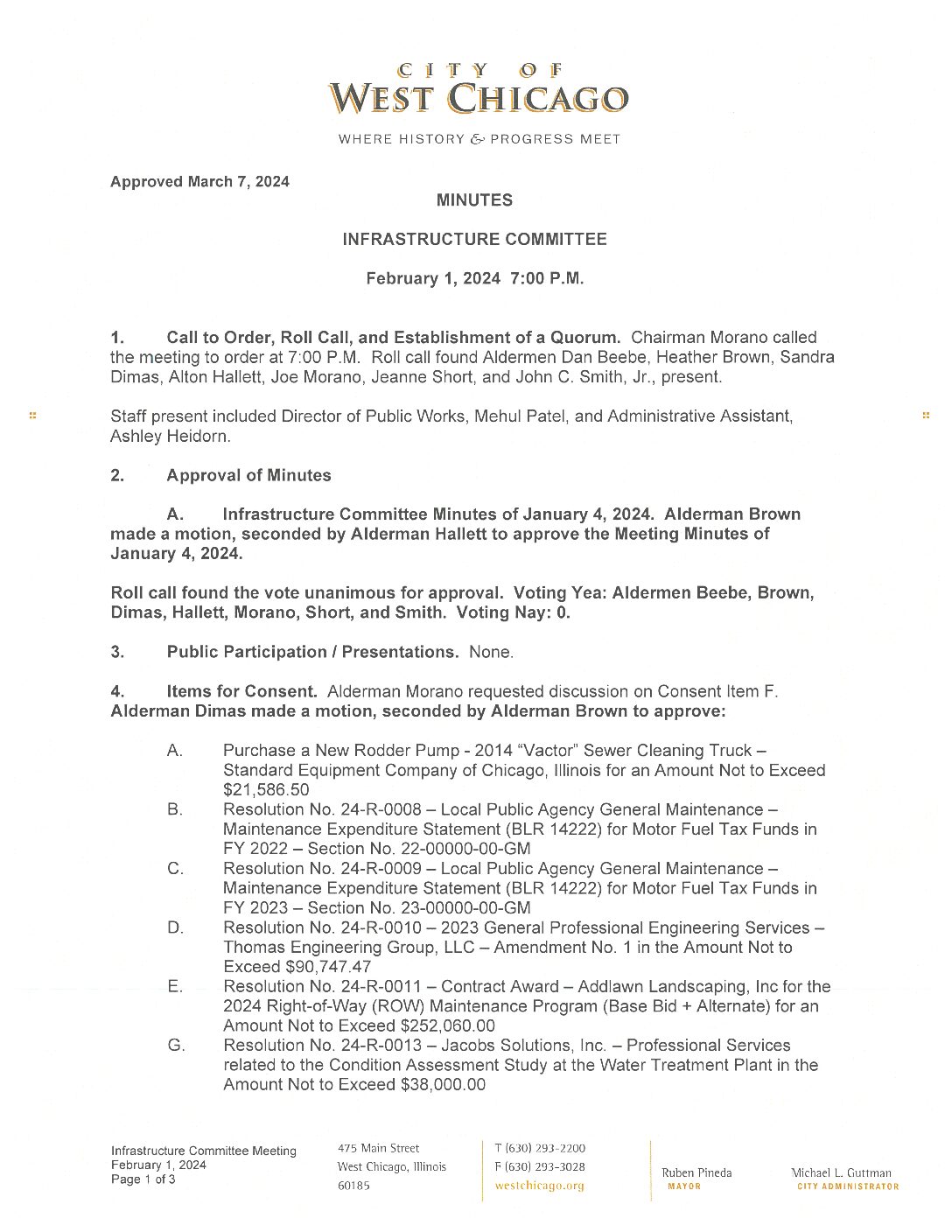 CITY OF
WEST CHICAGO
WHERE HISTORY & PROGRESS MEET

Approved March 7, 2024

MINUTES

INFRASTRUCTURE COMMITTEE

February 1, 2024 7:00 P.M.

1. Call to Order, Roll Call, and Establishment of a Quorum. Chairman Morano called the meeting to order at 7:00 P.M. Roll call found Aldermen Dan Beebe, Heather Brown, Sandra Dimas, Alton Hallett, Joe Morano, Jeanne Short, and John C. Smith, Jr., present.

Staff present included Director of Public Works, Mehul Patel, and Administrative Assistant, Ashley Heidorn.

2. Approval of Minutes

A. Infrastructure Committee Minutes of January 4, 2024. Alderman Brown made a motion, seconded by Alderman Hallett to approve the Meeting Minutes of January 4, 2024.

Roll call found the vote unanimous for approval. Voting Yea: Aldermen Beebe, Brown, Dimas, Hallett, Morano, Short, and Smith. Voting Nay: 0.

3. Public Participation / Presentations. None.

4. Items for Consent. Alderman Morano requested discussion on Consent Item F. Alderman Dimas made a motion, seconded by Alderman Brown to approve:

A. Purchase a New Rodder Pump - 2014 "Vactor" Sewer Cleaning Truck – Standard Equipment Company of Chicago, Illinois for an Amount Not to Exceed $21,586.50
B. Resolution No. 24-R-0008 – Local Public Agency General Maintenance – Maintenance Expenditure Statement (BLR 14222) for Motor Fuel Tax Funds in FY 2022 – Section No. 22-00000-00-GM
C. Resolution No. 24-R-0009 – Local Public Agency General Maintenance – Maintenance Expenditure Statement (BLR 14222) for Motor Fuel Tax Funds in FY 2023 – Section No. 23-00000-00-GM
D. Resolution No. 24-R-0010 – 2023 General Professional Engineering Services – Thomas Engineering Group, LLC – Amendment No. 1 in the Amount Not to Exceed $90,747.47
E. Resolution No. 24-R-0011 – Contract Award – Addlawn Landscaping, Inc for the 2024 Right-of-Way (ROW) Maintenance Program (Base Bid + Alternate) for an Amount Not to Exceed $252,060.00
G. Resolution No. 24-R-0013 – Jacobs Solutions, Inc. – Professional Services related to the Condition Assessment Study at the Water Treatment Plant in the Amount Not to Exceed $38,000.00

Infrastructure Committee Meeting
February 1, 2024
Page 1 of 3

475 Main Street
West Chicago, Illinois
60185

T (630) 293-2200
F (630) 293-3028
westchicago.org

Ruben Pineda
MAYOR

Michael L. Guttman
CITY ADMINISTRATOR